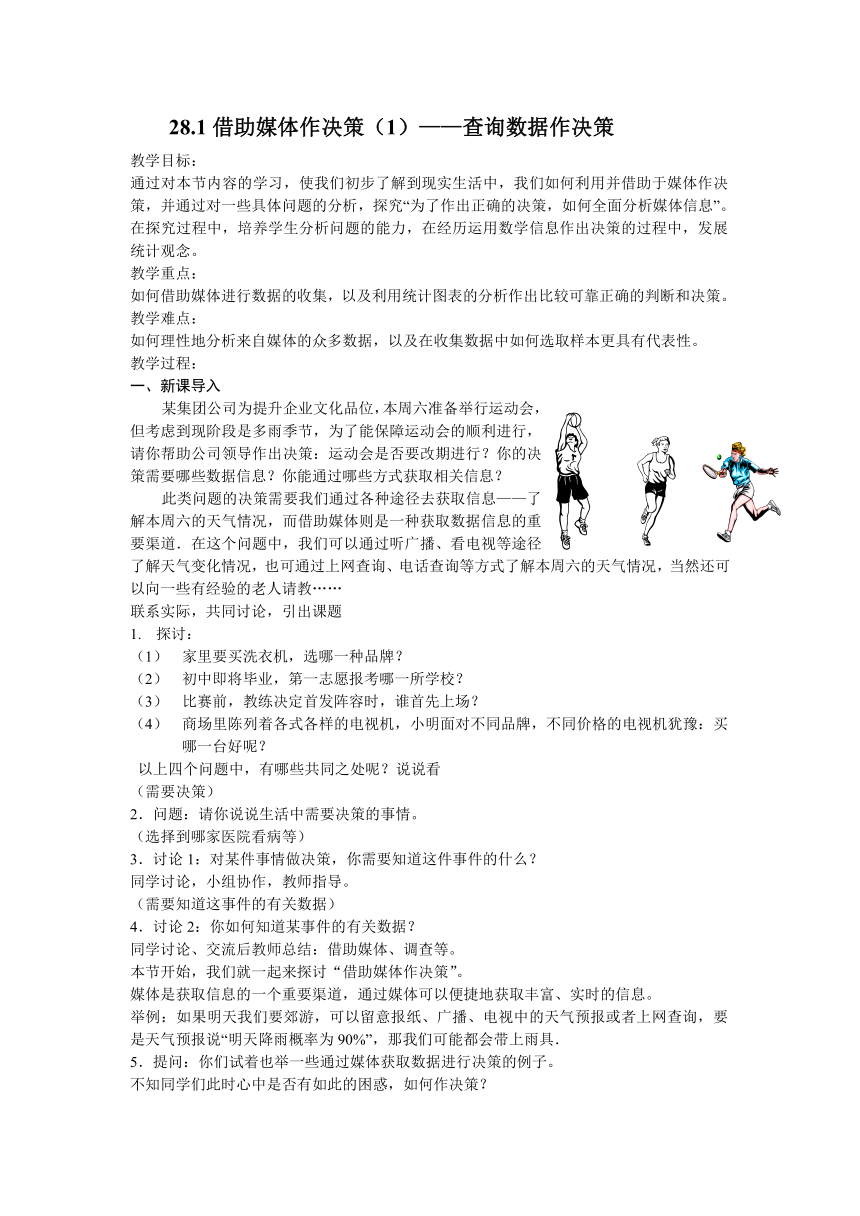 28.1 借助媒体作决策（1）——查询数据作决策

教学目标：
通过对本节内容的学习，使我们初步了解到现实生活中，我们如何利用并借助于媒体作决策，并通过对一些具体问题的分析，探究“为了作出正确的决策，如何全面分析媒体信息”。在探究过程中，培养学生分析问题的能力，在经历运用数学信息作出决策的过程中，发展统计观念。
教学重点：
如何借助媒体进行数据的收集，以及利用统计图表的分析作出比较可靠正确的判断和决策。
教学难点：
如何理性地分析来自媒体的众多数据，以及在收集数据中如何选取样本更具有代表性。
教学过程：
一、新课导入

某集团公司为提升企业文化品位，本周六准备举行运动会，但考虑到现阶段是多雨季节，为了能保障运动会的顺利进行，请你帮助公司领导作出决策：运动会是否要改期进行？你的决策需要哪些数据信息？你能通过哪些方式获取相关信息？

此类问题的决策需要我们通过各种途径去获取信息——了解本周六的天气情况，而借助媒体则是一种获取数据信息的重要渠道．在这个问题中，我们可以通过听广播、看电视等途径了解天气变化情况，也可通过上网查询、电话查询等方式了解本周六的天气情况，当然还可以向一些有经验的老人请教……
联系实际，共同讨论，引出课题
1. 探讨：
（1） 家里要买洗衣机，选哪一种品牌？
（2） 初中即将毕业，第一志愿报考哪一所学校？
（3） 比赛前，教练决定首发阵容时，谁首先上场？
（4） 商场里陈列着各式各样的电视机，小明面对不同品牌，不同价格的电视机犹豫：买哪一台好呢？
以上四个问题中，有哪些共同之处呢？说说看
（需要决策）
2．问题：请你说说生活中需要决策的事情。
（选择到哪家医院看病等）
3．讨论 1：对某件事情做决策，你需要知道这件事件的什么？
同学讨论，小组协作，教师指导。
（需要知道这事件的有关数据）
4．讨论 2：你如何知道某事件的有关数据？
同学讨论、交流后教师总结：借助媒体、调查等。
本节开始，我们就一起来探讨“借助媒体作决策”。
媒体是获取信息的一个重要渠道，通过媒体可以便捷地获取丰富、实时的信息。
举例：如果明天我们要郊游，可以留意报纸、广播、电视中的天气预报或者上网查询，要是天气预报说“明天降雨概率为 90%”，那我们可能都会带上雨具．
5．提问：你们试着也举一些通过媒体获取数据进行决策的例子。
不知同学们此时心中是否有如此的困惑，如何作决策？